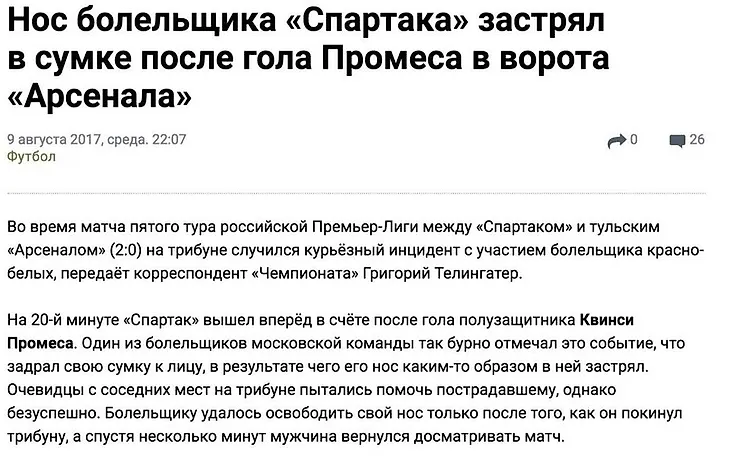 Нос болельщика «Спартака» застрял в сумке после гола Промеса в ворота «Арсенала»

9 августа 2017, среда. 22:07
Футбол

0

26

Во время матча пятого тура российской Премьер-Лиги между «Спартаком» и тульским «Арсеналом» (2:0) на трибуне случился курьёзный инцидент с участием болельщика красно-белых, передаёт корреспондент «Чемпионата» Григорий Телингатер.

На 20-й минуте «Спартак» вышел вперёд в счёте после гола полузащитника Квинси Промеса. Один из болельщиков московской команды так бурно отмечал это событие, что задрал свою сумку к лицу, в результате чего его нос каким-то образом в ней застрял. Очевидцы с соседних мест на трибуне пытались помочь пострадавшему, однако безуспешно. Болельщику удалось освободить свой нос только после того, как он покинул трибуну, а спустя несколько минут мужчина вернулся досматривать матч.